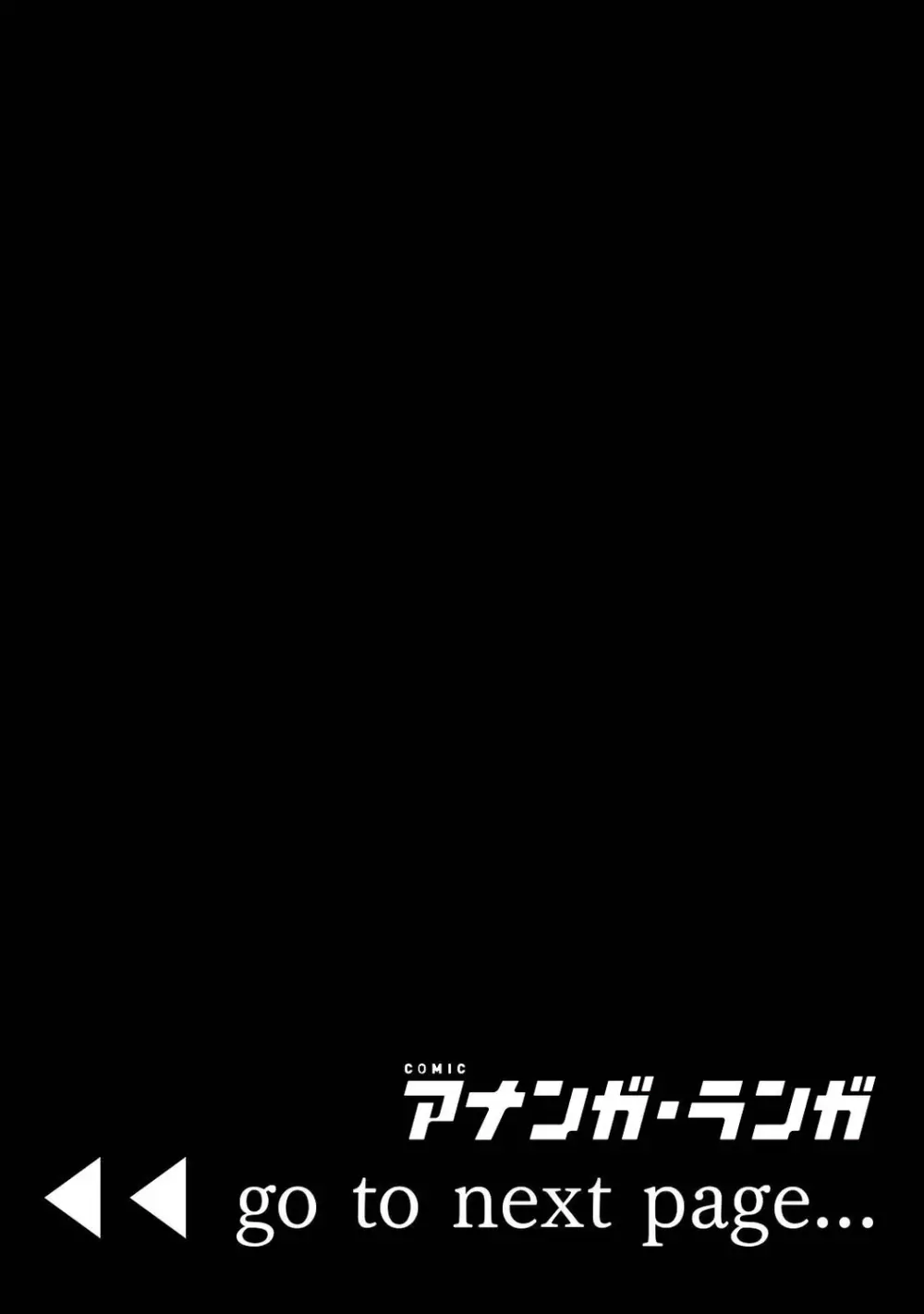 COMIC
アナンガ・ランガ

◀◀ go to next page...